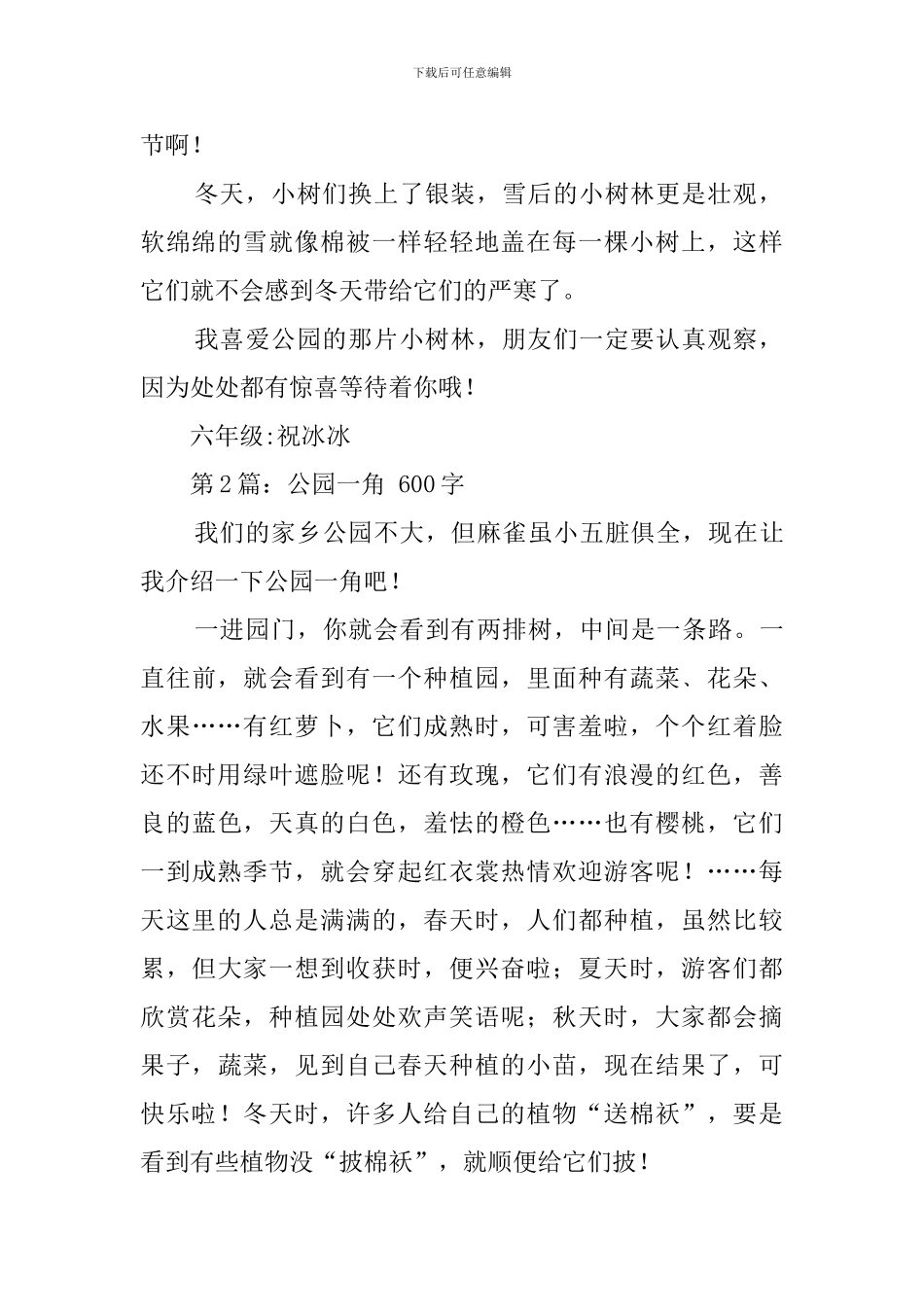 下载后可任意编辑

节啊！

冬天，小树们换上了银装，雪后的小树林更是壮观，软绵绵的雪就像棉被一样轻轻地盖在每一棵小树上，这样它们就不会感到冬天带给它们的严寒了。

我喜爱公园的那片小树林，朋友们一定要认真观察，因为处处都有惊喜等待着你哦！

六年级:祝冰冰

第2篇：公园一角 600字

我们的家乡公园不大，但麻雀虽小五脏俱全，现在让我介绍一下公园一角吧！

一进园门，你就会看到有两排树，中间是一条路。一直往前，就会看到有一个种植园，里面种有蔬菜、花朵、水果……有红萝卜，它们成熟时，可害羞啦，个个红着脸还不时用绿叶遮脸呢！还有玫瑰，它们有浪漫的红色，善良的蓝色，天真的白色，羞怯的橙色……也有樱桃，它们一到成熟季节，就会穿起红衣裳热情欢迎游客呢！……每天这里的人总是满满的，春天时，人们都种植，虽然比较累，但大家一想到收获时，便兴奋啦；夏天时，游客们都欣赏花朵，种植园处处欢声笑语呢；秋天时，大家都会摘果子，蔬菜，见到自己春天种植的小苗，现在结果了，可快乐啦！冬天时，许多人给自己的植物“送棉袄”，要是看到有些植物没“披棉袄”，就顺便给它们披！